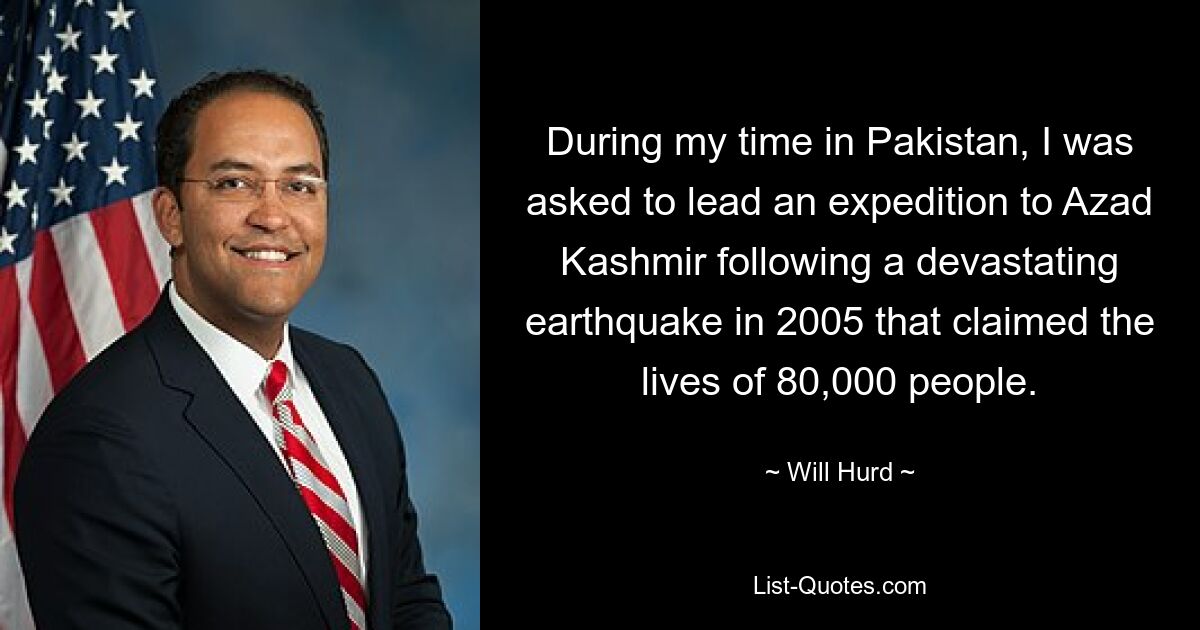 During my time in Pakistan, I was asked to lead an expedition to Azad Kashmir following a devastating earthquake in 2005 that claimed the lives of 80,000 people.

~ Will Hurd ~

List-Quotes.com